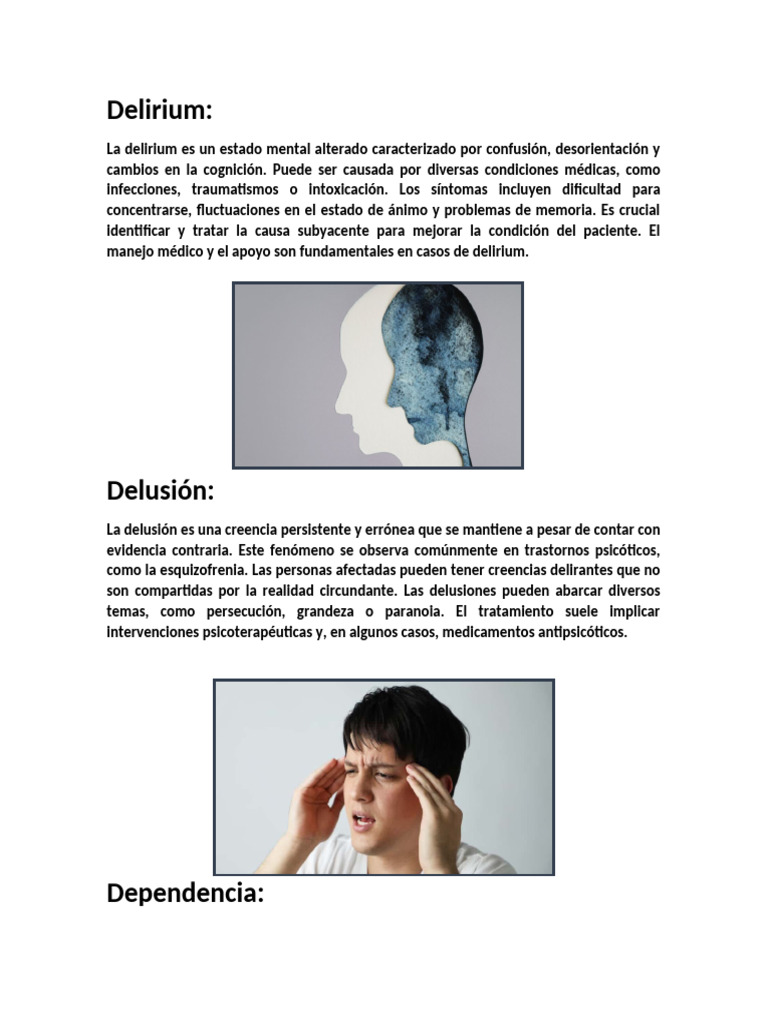 Delirium:

La delirium es un estado mental alterado caracterizado por confusión, desorientación y cambios en la cognición. Puede ser causada por diversas condiciones médicas, como infecciones, traumatismos o intoxicación. Los síntomas incluyen dificultad para concentrarse, fluctuaciones en el estado de ánimo y problemas de memoria. Es crucial identificar y tratar la causa subyacente para mejorar la condición del paciente. El manejo médico y el apoyo son fundamentales en casos de delirium.

Delusión:

La delusión es una creencia persistente y errónea que se mantiene a pesar de contar con evidencia contraria. Este fenómeno se observa comúnmente en trastornos psicóticos, como la esquizofrenia. Las personas afectadas pueden tener creencias delirantes que no son compartidas por la realidad circundante. Las delusiones pueden abarcar diversos temas, como persecución, grandeza o paranoia. El tratamiento suele implicar intervenciones psicoterapéuticas y, en algunos casos, medicamentos antipsicóticos.

Dependencia: